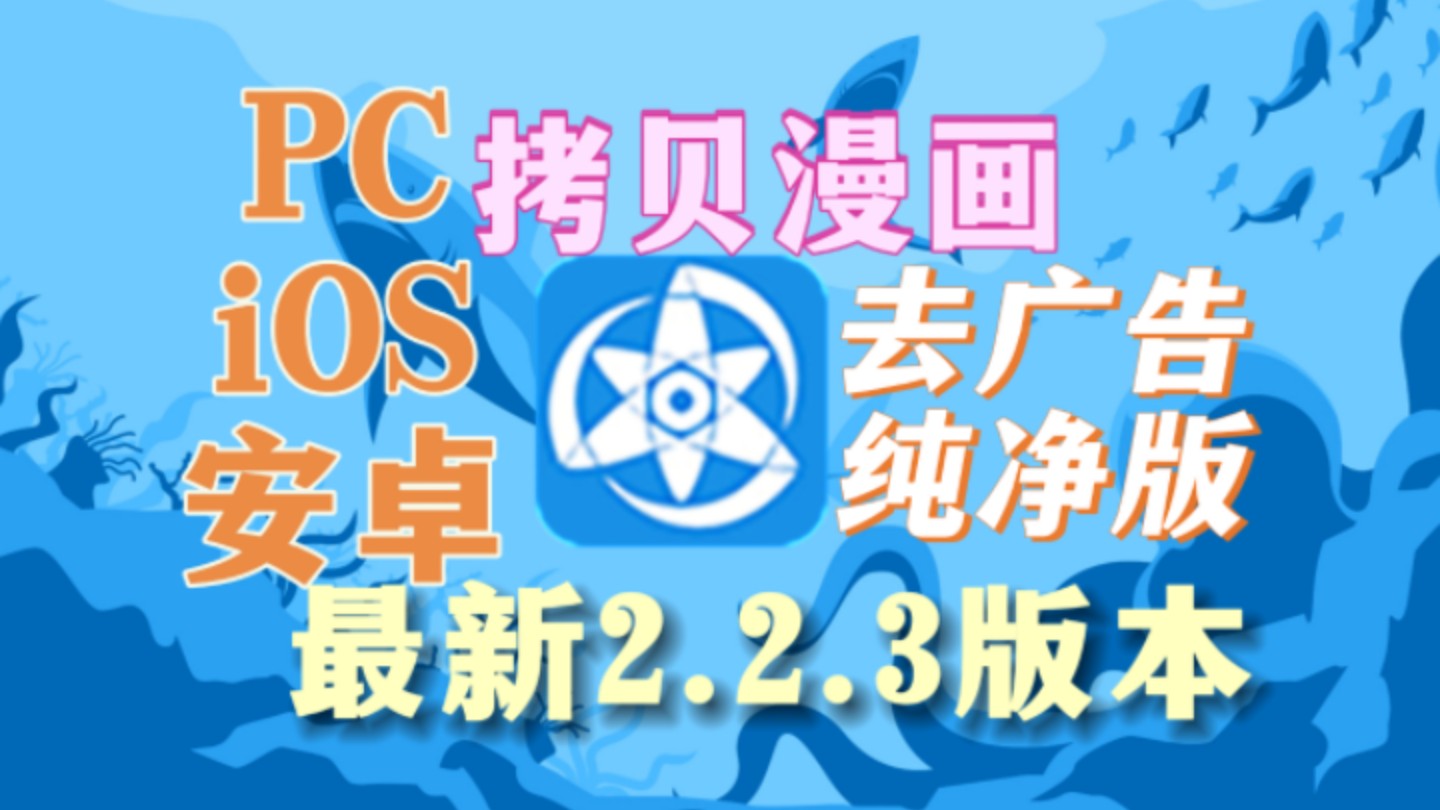 PC
iOS
安卓

拷贝漫画

去广告
纯净版

最新2.2.3版本